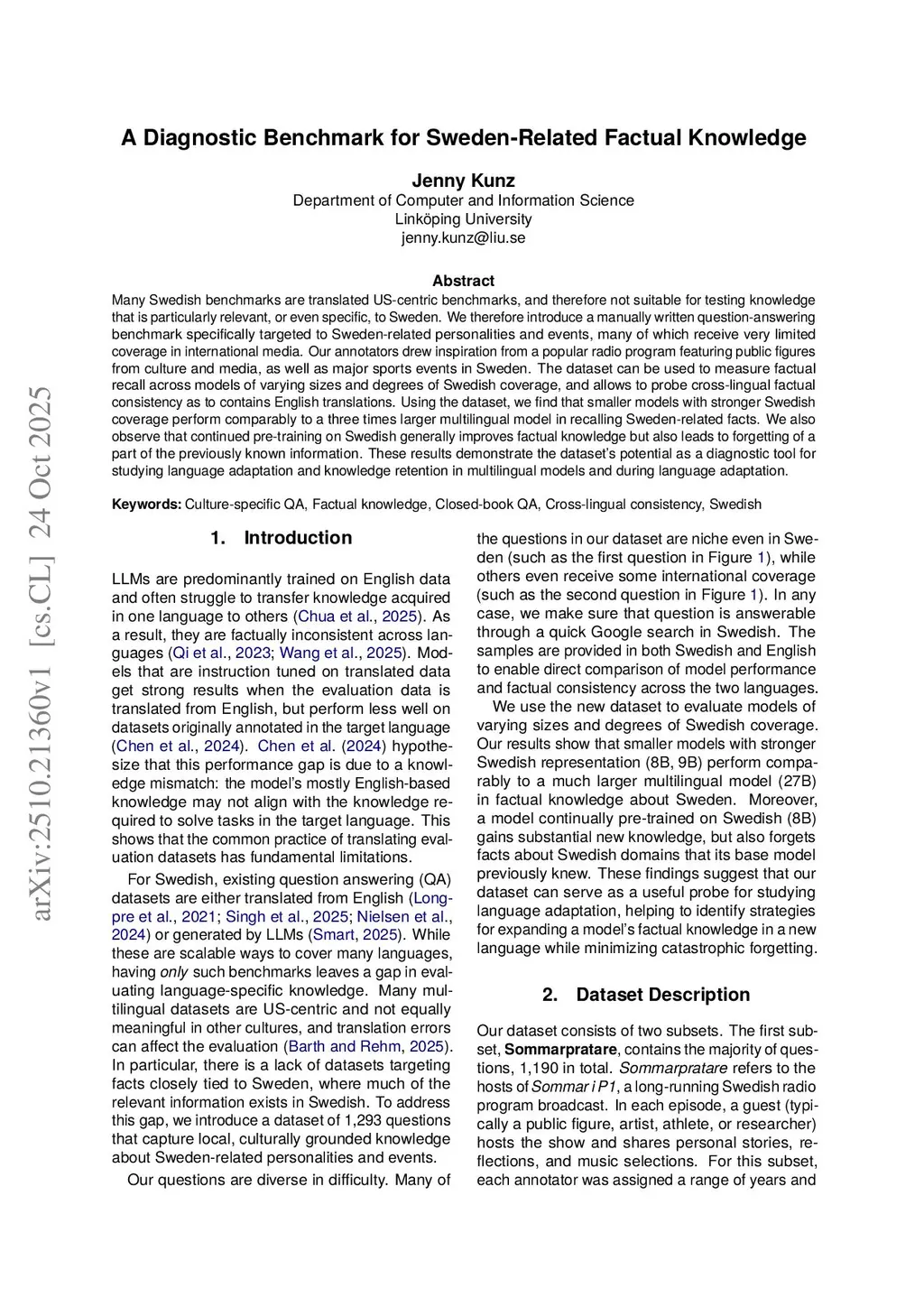 arXiv:2510.21360v1 [cs.CL] 24 Oct 2025

A Diagnostic Benchmark for Sweden-Related Factual Knowledge

Jenny Kunz
Department of Computer and Information Science
Linköping University
jenny.kunz@liu.se

Abstract
Many Swedish benchmarks are translated US-centric benchmarks, and therefore not suitable for testing knowledge that is particularly relevant, or even specific, to Sweden. We therefore introduce a manually written question-answering benchmark specifically targeted to Sweden-related personalities and events, many of which receive very limited coverage in international media. Our annotators drew inspiration from a popular radio program featuring public figures from culture and media, as well as major sports events in Sweden. The dataset can be used to measure factual recall across models of varying sizes and degrees of Swedish coverage, and allows to probe cross-lingual factual consistency as to contains English translations. Using the dataset, we find that smaller models with stronger Swedish coverage perform comparably to a three times larger multilingual model in recalling Sweden-related facts. We also observe that continued pre-training on Swedish generally improves factual knowledge but also leads to forgetting of a part of the previously known information. These results demonstrate the dataset's potential as a diagnostic tool for studying language adaptation and knowledge retention in multilingual models and during language adaptation.

Keywords: Culture-specific QA, Factual knowledge, Closed-book QA, Cross-lingual consistency, Swedish

1. Introduction

LLMs are predominantly trained on English data and often struggle to transfer knowledge acquired in one language to others (Chua et al., 2025). As a result, they are factually inconsistent across languages (Qi et al., 2023; Wang et al., 2025). Models that are instruction tuned on translated data get strong results when the evaluation data is translated from English, but perform less well on datasets originally annotated in the target language (Chen et al., 2024). Chen et al. (2024) hypothesize that this performance gap is due to a knowledge mismatch: the model's mostly English-based knowledge may not align with the knowledge required to solve tasks in the target language. This shows that the common practice of translating evaluation datasets has fundamental limitations.

For Swedish, existing question answering (QA) datasets are either translated from English (Longpre et al., 2021; Singh et al., 2025; Nielsen et al., 2024) or generated by LLMs (Smart, 2025). While these are scalable ways to cover many languages, having only such benchmarks leaves a gap in evaluating language-specific knowledge. Many multilingual datasets are US-centric and not equally meaningful in other cultures, and translation errors can affect the evaluation (Barth and Rehm, 2025). In particular, there is a lack of datasets targeting facts closely tied to Sweden, where much of the relevant information exists in Swedish. To address this gap, we introduce a dataset of 1,293 questions that capture local, culturally grounded knowledge about Sweden-related personalities and events.

Our questions are diverse in difficulty. Many of the questions in our dataset are niche even in Sweden (such as the first question in Figure 1), while others even receive some international coverage (such as the second question in Figure 1). In any case, we make sure that question is answerable through a quick Google search in Swedish. The samples are provided in both Swedish and English to enable direct comparison of model performance and factual consistency across the two languages.

We use the new dataset to evaluate models of varying sizes and degrees of Swedish coverage. Our results show that smaller models with stronger Swedish representation (8B, 9B) perform comparably to a much larger multilingual model (27B) in factual knowledge about Sweden. Moreover, a model continually pre-trained on Swedish (8B) gains substantial new knowledge, but also forgets facts about Swedish domains that its base model previously knew. These findings suggest that our dataset can serve as a useful probe for studying language adaptation, helping to identify strategies for expanding a model's factual knowledge in a new language while minimizing catastrophic forgetting.

2. Dataset Description

Our dataset consists of two subsets. The first subset, Sommarpratare, contains the majority of questions, 1,190 in total. Sommarpratare refers to the hosts of Sommar i P1, a long-running Swedish radio program broadcast. In each episode, a guest (typically a public figure, artist, athlete, or researcher) hosts the show and shares personal stories, reflections, and music selections. For this subset, each annotator was assigned a range of years and